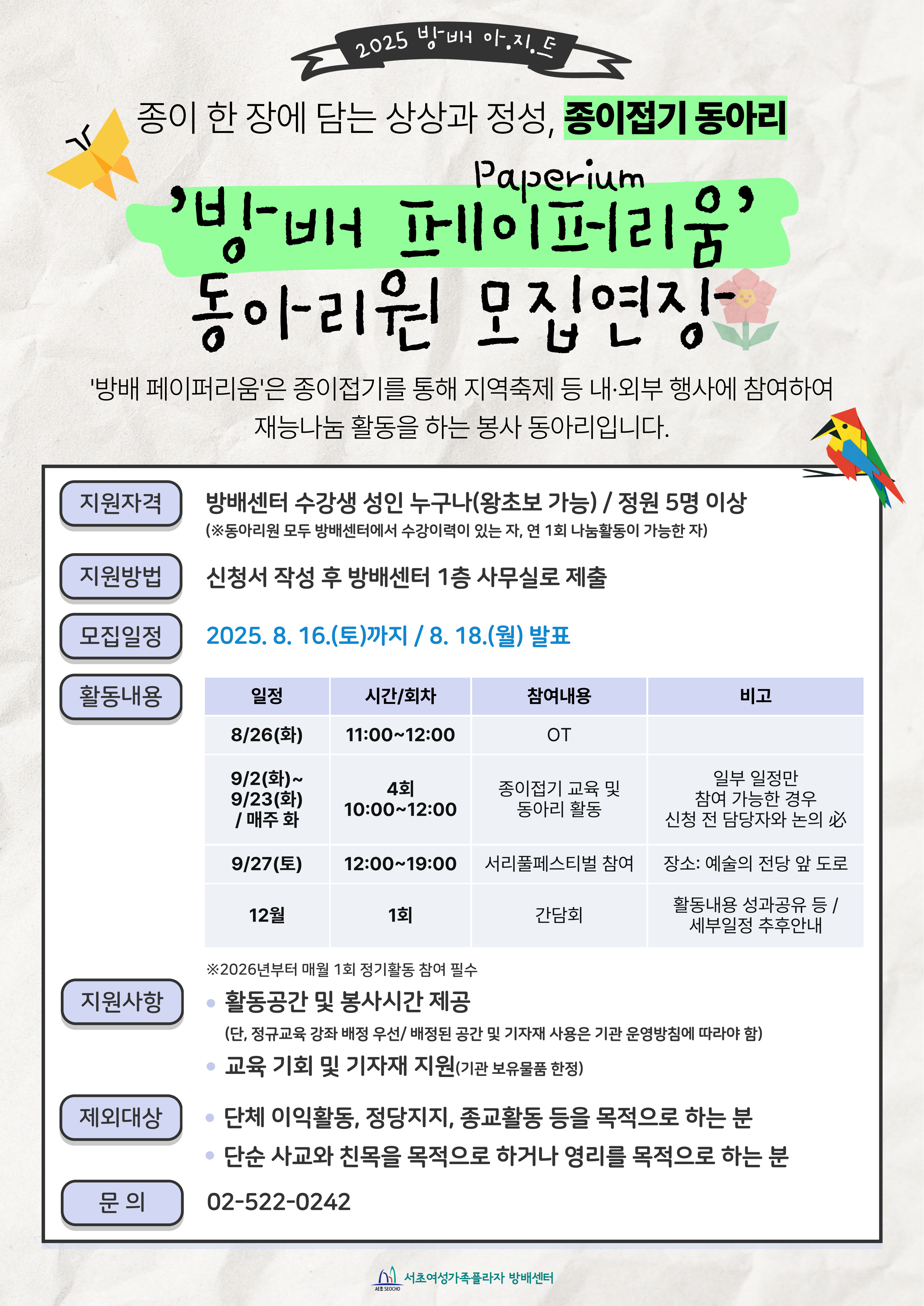 2025 방배 아.지.트

종이 한 장에 담는 상상과 정성, 종이접기 동아리

Paperium
'방배 페이퍼리움'
동아리원 모집연장

'방배 페이퍼리움'은 종이접기를 통해 지역축제 등 내·외부 행사에 참여하여 재능나눔 활동을 하는 봉사 동아리입니다.

지원자격
방배센터 수강생 성인 누구나(왕초보 가능) / 정원 5명 이상
(※동아리원 모두 방배센터에서 수강이력이 있는 자, 연 1회 나눔활동이 가능한 자)

지원방법
신청서 작성 후 방배센터 1층 사무실로 제출

모집일정
2025. 8. 16.(토)까지 / 8. 18.(월) 발표

활동내용

| 일정 | 시간/회차 | 참여내용 | 비고 |
|---|---|---|---|
| 8/26(화) | 11:00~12:00 | OT | |
| 9/2(화)~ 9/23(화) / 매주 화 | 4회 10:00~12:00 | 종이접기 교육 및 동아리 활동 | 일부 일정만 참여 가능한 경우 신청 전 담당자와 논의 必 |
| 9/27(토) | 12:00~19:00 | 서리풀페스티벌 참여 | 장소: 예술의 전당 앞 도로 |
| 12월 | 1회 | 간담회 | 활동내용 성과공유 등 / 세부일정 추후안내 |

※2026년부터 매월 1회 정기활동 참여 필수

지원사항
• 활동공간 및 봉사시간 제공
(단, 정규교육 강좌 배정 우선/ 배정된 공간 및 기자재 사용은 기관 운영방침에 따라야 함)
• 교육 기회 및 기자재 지원(기관 보유물품 한정)

제외대상
• 단체 이익활동, 정당지지, 종교활동 등을 목적으로 하는 분
• 단순 사교와 친목을 목적으로 하거나 영리를 목적으로 하는 분

문 의
02-522-0242

서초 SEOCHO 서초여성가족플라자 방배센터